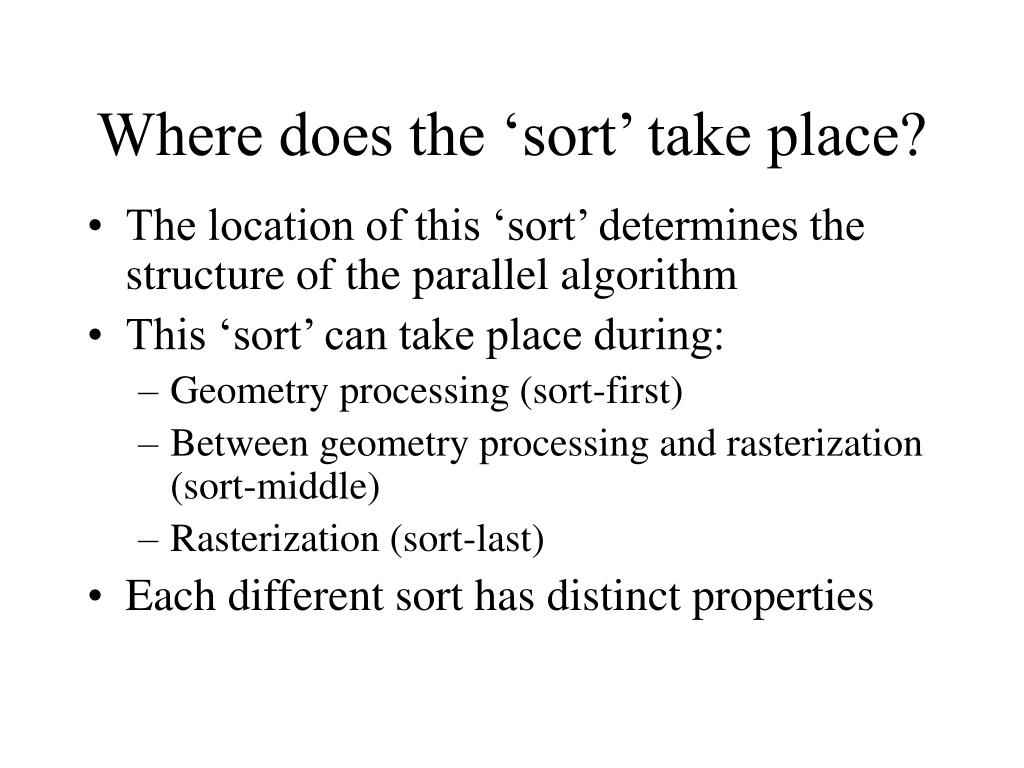 Where does the ‘sort’ take place?

• The location of this ‘sort’ determines the structure of the parallel algorithm
• This ‘sort’ can take place during:
– Geometry processing (sort-first)
– Between geometry processing and rasterization (sort-middle)
– Rasterization (sort-last)
• Each different sort has distinct properties